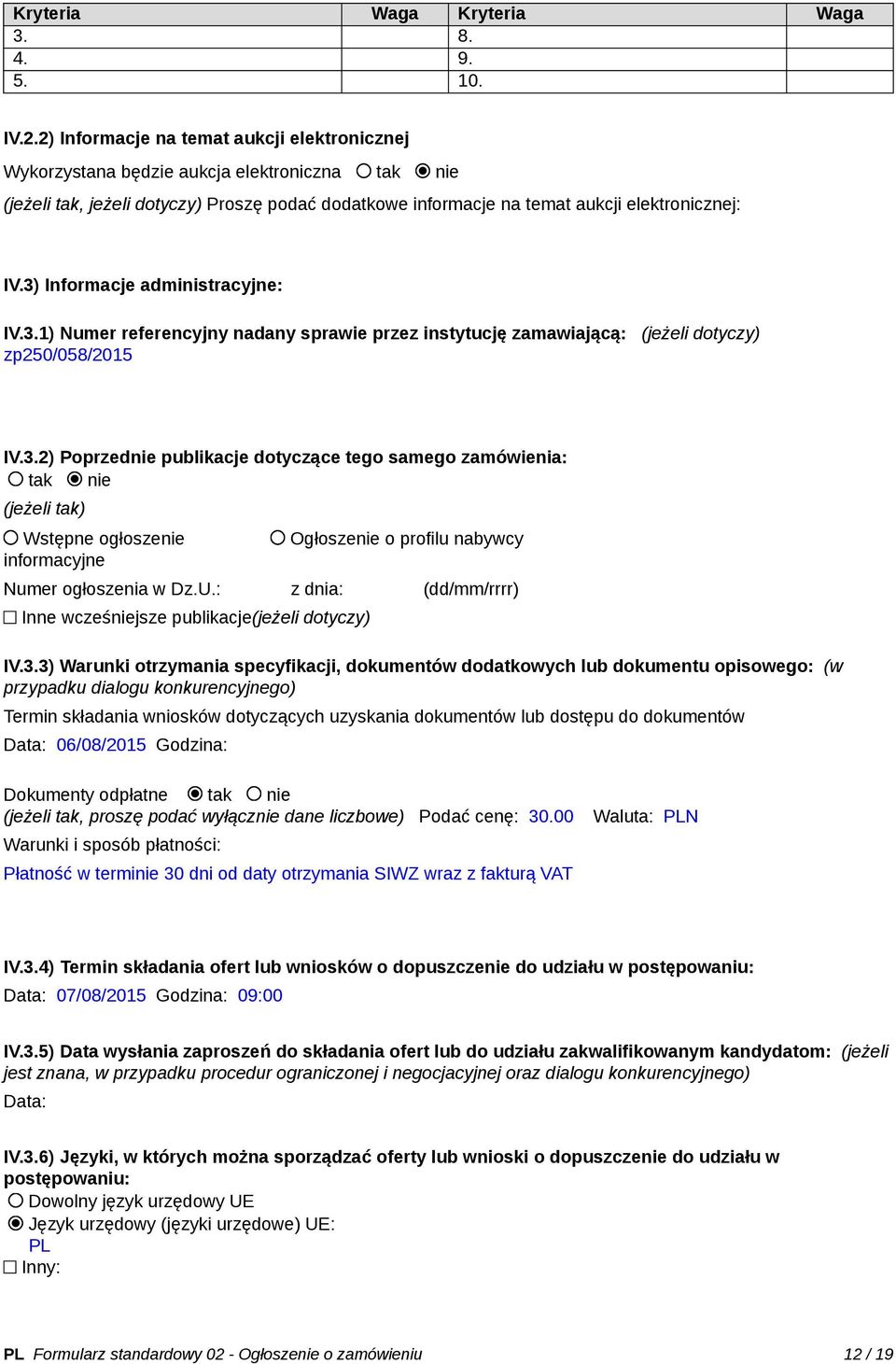 | Kryteria | Waga | Kryteria | Waga |
|---|---|---|---|
| 3. | | 8. | |
| 4. | | 9. | |
| 5. | | 10. | |

IV.2.2) Informacje na temat aukcji elektronicznej

Wykorzystana będzie aukcja elektroniczna ○ tak ◉ nie

(jeżeli tak, jeżeli dotyczy) Proszę podać dodatkowe informacje na temat aukcji elektronicznej:

IV.3) Informacje administracyjne:

IV.3.1) Numer referencyjny nadany sprawie przez instytucję zamawiającą: (jeżeli dotyczy)
zp250/058/2015

IV.3.2) Poprzednie publikacje dotyczące tego samego zamówienia:
○ tak ◉ nie
(jeżeli tak)
○ Wstępne ogłoszenie informacyjne ○ Ogłoszenie o profilu nabywcy
Numer ogłoszenia w Dz.U.: z dnia: (dd/mm/rrrr)
☐ Inne wcześniejsze publikacje(jeżeli dotyczy)

IV.3.3) Warunki otrzymania specyfikacji, dokumentów dodatkowych lub dokumentu opisowego: (w przypadku dialogu konkurencyjnego)
Termin składania wniosków dotyczących uzyskania dokumentów lub dostępu do dokumentów
Data: 06/08/2015 Godzina:

Dokumenty odpłatne ◉ tak ○ nie
(jeżeli tak, proszę podać wyłącznie dane liczbowe) Podać cenę: 30.00 Waluta: PLN
Warunki i sposób płatności:
Płatność w terminie 30 dni od daty otrzymania SIWZ wraz z fakturą VAT

IV.3.4) Termin składania ofert lub wniosków o dopuszczenie do udziału w postępowaniu:
Data: 07/08/2015 Godzina: 09:00

IV.3.5) Data wysłania zaproszeń do składania ofert lub do udziału zakwalifikowanym kandydatom: (jeżeli jest znana, w przypadku procedur ograniczonej i negocjacyjnej oraz dialogu konkurencyjnego)
Data:

IV.3.6) Języki, w których można sporządzać oferty lub wnioski o dopuszczenie do udziału w postępowaniu:
○ Dowolny język urzędowy UE
◉ Język urzędowy (języki urzędowe) UE:
PL
☐ Inny:

PL Formularz standardowy 02 - Ogłoszenie o zamówieniu 12 / 19